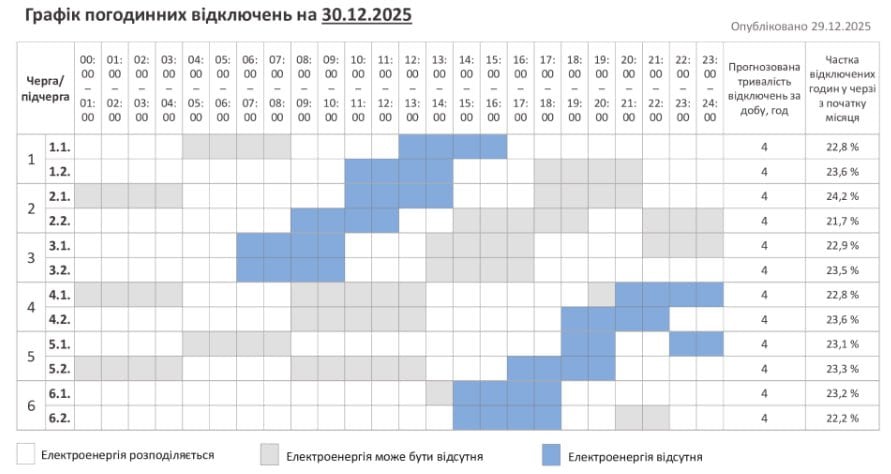 Графік погодинних відключень на 30.12.2025

Опубліковано 29.12.2025

| Черга/ підчерга | | 00:00 – 01:00 | 01:00 – 02:00 | 02:00 – 03:00 | 03:00 – 04:00 | 04:00 – 05:00 | 05:00 – 06:00 | 06:00 – 07:00 | 07:00 – 08:00 | 08:00 – 09:00 | 09:00 – 10:00 | 10:00 – 11:00 | 11:00 – 12:00 | 12:00 – 13:00 | 13:00 – 14:00 | 14:00 – 15:00 | 15:00 – 16:00 | 16:00 – 17:00 | 17:00 – 18:00 | 18:00 – 19:00 | 19:00 – 20:00 | 20:00 – 21:00 | 21:00 – 22:00 | 22:00 – 23:00 | 23:00 – 24:00 | Прогнозована тривалість відключень за добу, год | Частка відключених годин у черзі з початку місяця |
|---|---|---|---|---|---|---|---|---|---|---|---|---|---|---|---|---|---|---|---|---|---|---|---|---|---|---|---|
| 1 | 1.1. | | | | | | | | | | | | | | | | | | | | | | | | | 4 | 22,8 % |
| | 1.2. | | | | | | | | | | | | | | | | | | | | | | | | | 4 | 23,6 % |
| 2 | 2.1. | | | | | | | | | | | | | | | | | | | | | | | | | 4 | 24,2 % |
| | 2.2. | | | | | | | | | | | | | | | | | | | | | | | | | 4 | 21,7 % |
| 3 | 3.1. | | | | | | | | | | | | | | | | | | | | | | | | | 4 | 22,9 % |
| | 3.2. | | | | | | | | | | | | | | | | | | | | | | | | | 4 | 23,5 % |
| 4 | 4.1. | | | | | | | | | | | | | | | | | | | | | | | | | 4 | 22,8 % |
| | 4.2. | | | | | | | | | | | | | | | | | | | | | | | | | 4 | 23,6 % |
| 5 | 5.1. | | | | | | | | | | | | | | | | | | | | | | | | | 4 | 23,1 % |
| | 5.2. | | | | | | | | | | | | | | | | | | | | | | | | | 4 | 23,3 % |
| 6 | 6.1. | | | | | | | | | | | | | | | | | | | | | | | | | 4 | 23,2 % |
| | 6.2. | | | | | | | | | | | | | | | | | | | | | | | | | 4 | 22,2 % |

Електроенергія розподіляється Електроенергія може бути відсутня Електроенергія відсутня